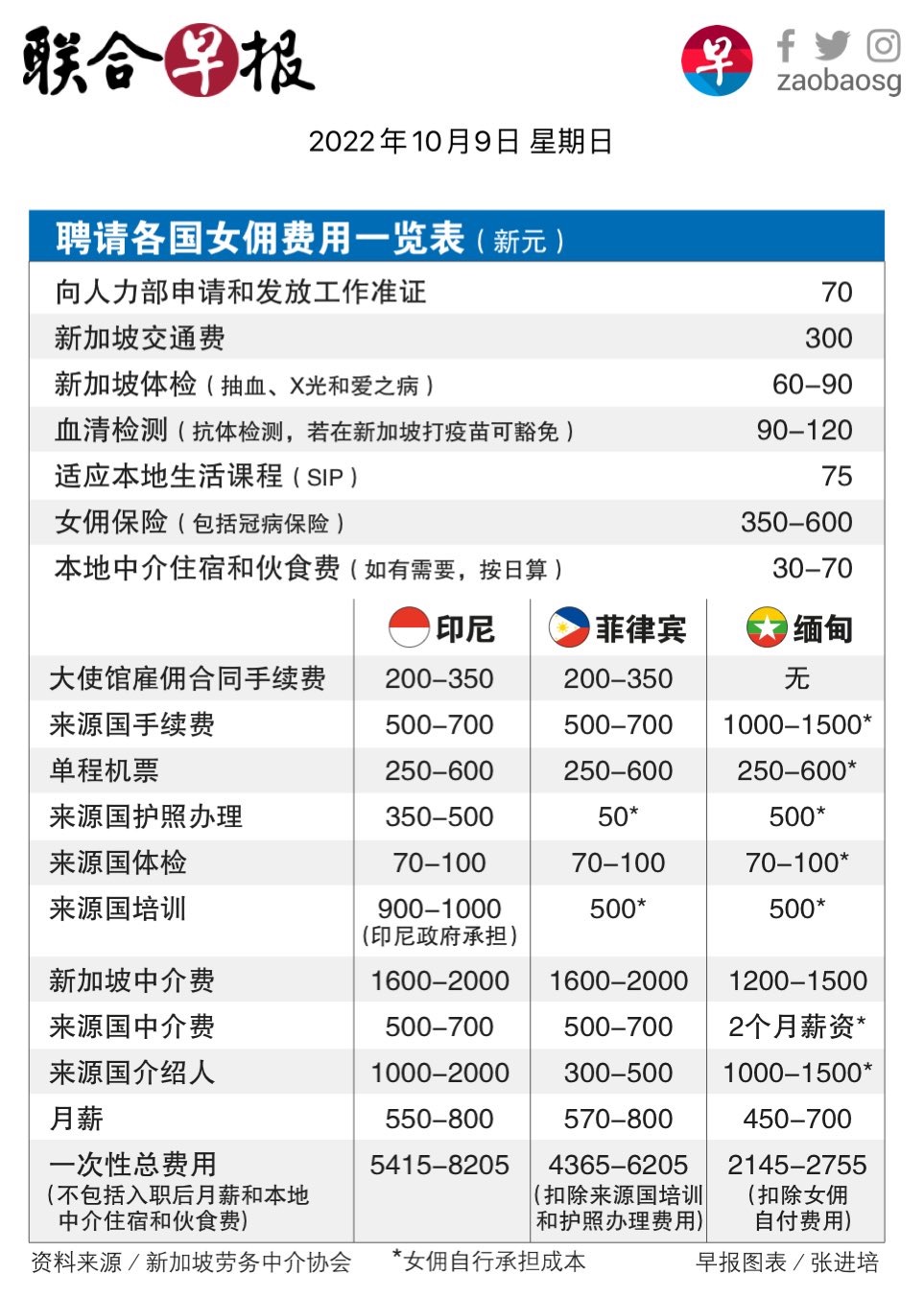 联合早报

早 zaobaosg

2022年10月9日 星期日

聘请各国女佣费用一览表（新元）

| | |
|---|---|
| 向人力部申请和发放工作准证 | 70 |
| 新加坡交通费 | 300 |
| 新加坡体检（抽血、X光和爱之病） | 60–90 |
| 血清检测（抗体检测，若在新加坡打疫苗可豁免） | 90–120 |
| 适应本地生活课程（SIP） | 75 |
| 女佣保险（包括冠病保险） | 350–600 |
| 本地中介住宿和伙食费（如有需要，按日算） | 30–70 |

| | 印尼 | 菲律宾 | 缅甸 |
|---|---|---|---|
| 大使馆雇佣合同手续费 | 200–350 | 200–350 | 无 |
| 来源国手续费 | 500–700 | 500–700 | 1000–1500* |
| 单程机票 | 250–600 | 250–600 | 250–600* |
| 来源国护照办理 | 350–500 | 50* | 500* |
| 来源国体检 | 70–100 | 70–100 | 70–100* |
| 来源国培训 | 900–1000 (印尼政府承担) | 500* | 500* |
| 新加坡中介费 | 1600–2000 | 1600–2000 | 1200–1500 |
| 来源国中介费 | 500–700 | 500–700 | 2个月薪资* |
| 来源国介绍人 | 1000–2000 | 300–500 | 1000–1500* |
| 月薪 | 550–800 | 570–800 | 450–700 |
| 一次性总费用 (不包括入职后月薪和本地中介住宿和伙食费) | 5415–8205 | 4365–6205 (扣除来源国培训和护照办理费用) | 2145–2755 (扣除女佣自付费用) |

资料来源／新加坡劳务中介协会 *女佣自行承担成本 早报图表／张进培